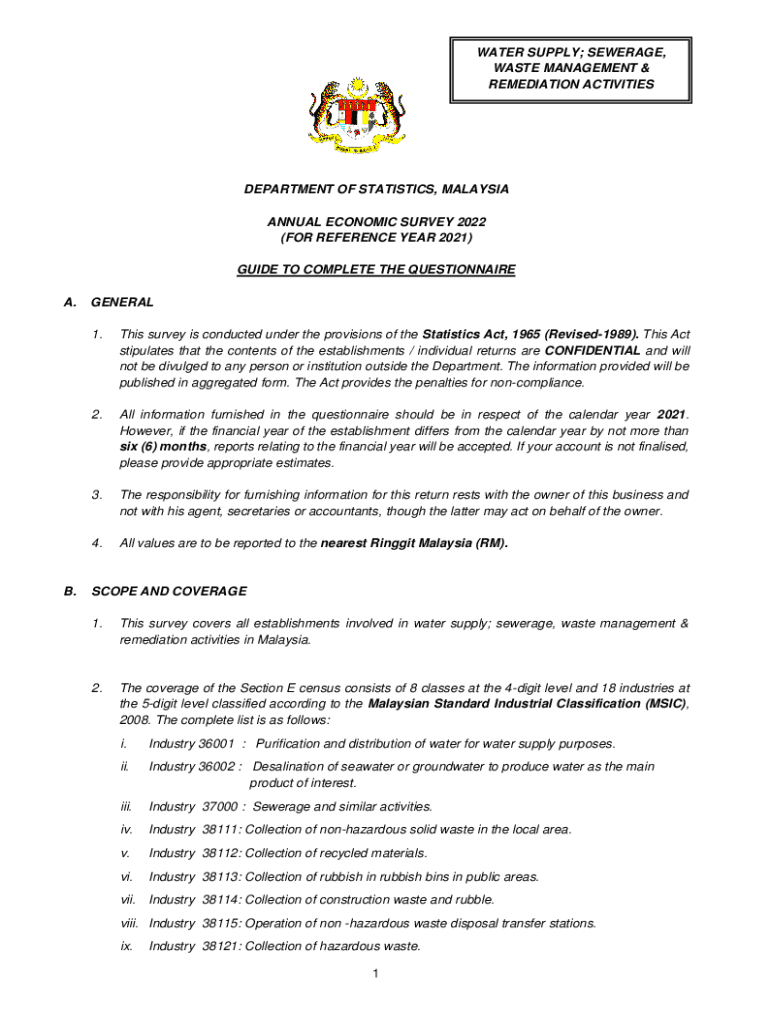 WATER SUPPLY; SEWERAGE, WASTE MANAGEMENT & REMEDIATION ACTIVITIES

DEPARTMENT OF STATISTICS, MALAYSIA

ANNUAL ECONOMIC SURVEY 2022
(FOR REFERENCE YEAR 2021)

GUIDE TO COMPLETE THE QUESTIONNAIRE

A. GENERAL

1. This survey is conducted under the provisions of the Statistics Act, 1965 (Revised-1989). This Act stipulates that the contents of the establishments / individual returns are CONFIDENTIAL and will not be divulged to any person or institution outside the Department. The information provided will be published in aggregated form. The Act provides the penalties for non-compliance.

2. All information furnished in the questionnaire should be in respect of the calendar year 2021. However, if the financial year of the establishment differs from the calendar year by not more than six (6) months, reports relating to the financial year will be accepted. If your account is not finalised, please provide appropriate estimates.

3. The responsibility for furnishing information for this return rests with the owner of this business and not with his agent, secretaries or accountants, though the latter may act on behalf of the owner.

4. All values are to be reported to the nearest Ringgit Malaysia (RM).

B. SCOPE AND COVERAGE

1. This survey covers all establishments involved in water supply; sewerage, waste management & remediation activities in Malaysia.

2. The coverage of the Section E census consists of 8 classes at the 4-digit level and 18 industries at the 5-digit level classified according to the Malaysian Standard Industrial Classification (MSIC), 2008. The complete list is as follows:

i. Industry 36001 : Purification and distribution of water for water supply purposes.

ii. Industry 36002 : Desalination of seawater or groundwater to produce water as the main product of interest.

iii. Industry 37000 : Sewerage and similar activities.

iv. Industry 38111: Collection of non-hazardous solid waste in the local area.

v. Industry 38112: Collection of recycled materials.

vi. Industry 38113: Collection of rubbish in rubbish bins in public areas.

vii. Industry 38114: Collection of construction waste and rubble.

viii. Industry 38115: Operation of non -hazardous waste disposal transfer stations.

ix. Industry 38121: Collection of hazardous waste.

1